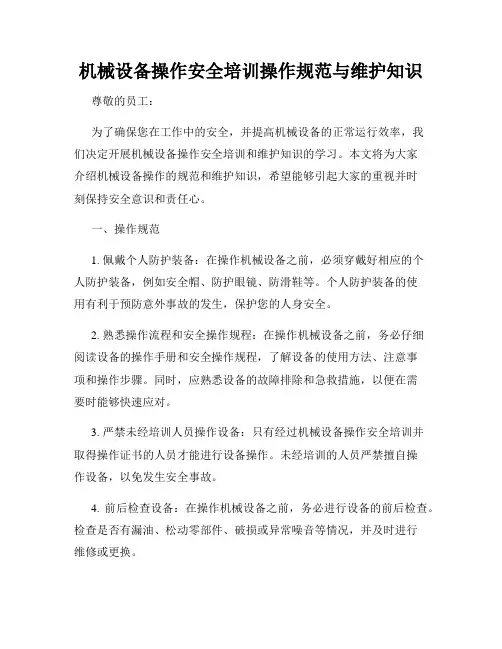 机械设备操作安全培训操作规范与维护知识

尊敬的员工：

为了确保您在工作中的安全，并提高机械设备的正常运行效率，我们决定开展机械设备操作安全培训和维护知识的学习。本文将为大家介绍机械设备操作的规范和维护知识，希望能够引起大家的重视并时刻保持安全意识和责任心。

一、操作规范

1. 佩戴个人防护装备：在操作机械设备之前，必须穿戴好相应的个人防护装备，例如安全帽、防护眼镜、防滑鞋等。个人防护装备的使用有利于预防意外事故的发生，保护您的人身安全。

2. 熟悉操作流程和安全操作规程：在操作机械设备之前，务必仔细阅读设备的操作手册和安全操作规程，了解设备的使用方法、注意事项和操作步骤。同时，应熟悉设备的故障排除和急救措施，以便在需要时能够快速应对。

3. 严禁未经培训人员操作设备：只有经过机械设备操作安全培训并取得操作证书的人员才能进行设备操作。未经培训的人员严禁擅自操作设备，以免发生安全事故。

4. 前后检查设备：在操作机械设备之前，务必进行设备的前后检查。检查是否有漏油、松动零部件、破损或异常噪音等情况，并及时进行维修或更换。